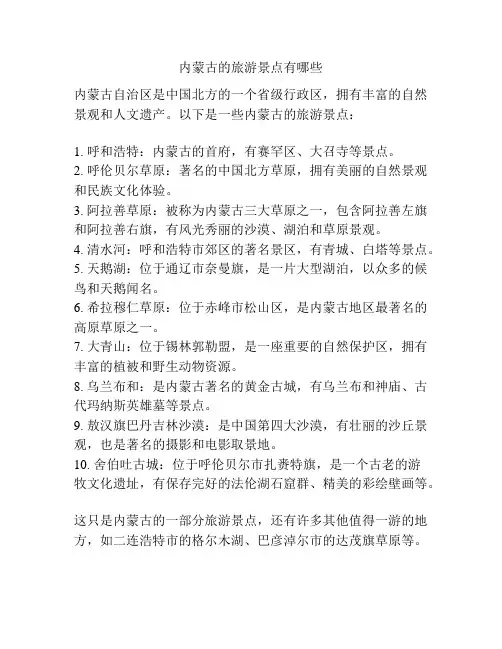 内蒙古的旅游景点有哪些

内蒙古自治区是中国北方的一个省级行政区，拥有丰富的自然景观和人文遗产。以下是一些内蒙古的旅游景点：

1. 呼和浩特：内蒙古的首府，有赛罕区、大召寺等景点。
2. 呼伦贝尔草原：著名的中国北方草原，拥有美丽的自然景观和民族文化体验。
3. 阿拉善草原：被称为内蒙古三大草原之一，包含阿拉善左旗和阿拉善右旗，有风光秀丽的沙漠、湖泊和草原景观。
4. 清水河：呼和浩特市郊区的著名景区，有青城、白塔等景点。
5. 天鹅湖：位于通辽市奈曼旗，是一片大型湖泊，以众多的候鸟和天鹅闻名。
6. 希拉穆仁草原：位于赤峰市松山区，是内蒙古地区最著名的高原草原之一。
7. 大青山：位于锡林郭勒盟，是一座重要的自然保护区，拥有丰富的植被和野生动物资源。
8. 乌兰布和：是内蒙古著名的黄金古城，有乌兰布和神庙、古代玛纳斯英雄墓等景点。
9. 敖汉旗巴丹吉林沙漠：是中国第四大沙漠，有壮丽的沙丘景观，也是著名的摄影和电影取景地。
10. 舍伯吐古城：位于呼伦贝尔市扎赉特旗，是一个古老的游牧文化遗址，有保存完好的法伦湖石窟群、精美的彩绘壁画等。

这只是内蒙古的一部分旅游景点，还有许多其他值得一游的地方，如二连浩特市的格尔木湖、巴彦淖尔市的达茂旗草原等。